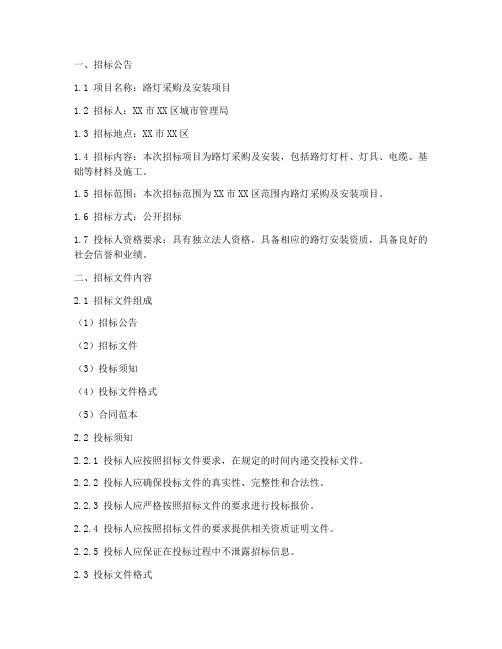 一、招标公告

1.1 项目名称：路灯采购及安装项目

1.2 招标人：XX 市 XX 区城市管理局

1.3 招标地点：XX 市 XX 区

1.4 招标内容：本次招标项目为路灯采购及安装，包括路灯灯杆、灯具、电缆、基础等材料及施工。

1.5 招标范围：本次招标范围为 XX 市 XX 区范围内路灯采购及安装项目。

1.6 招标方式：公开招标

1.7 投标人资格要求：具有独立法人资格，具备相应的路灯安装资质，具备良好的社会信誉和业绩。

二、招标文件内容

2.1 招标文件组成

（1）招标公告

（2）招标文件

（3）投标须知

（4）投标文件格式

（5）合同范本

2.2 投标须知

2.2.1 投标人应按照招标文件要求，在规定的时间内递交投标文件。

2.2.2 投标人应确保投标文件的真实性、完整性和合法性。

2.2.3 投标人应严格按照招标文件的要求进行投标报价。

2.2.4 投标人应按照招标文件的要求提供相关资质证明文件。

2.2.5 投标人应保证在投标过程中不泄露招标信息。

2.3 投标文件格式